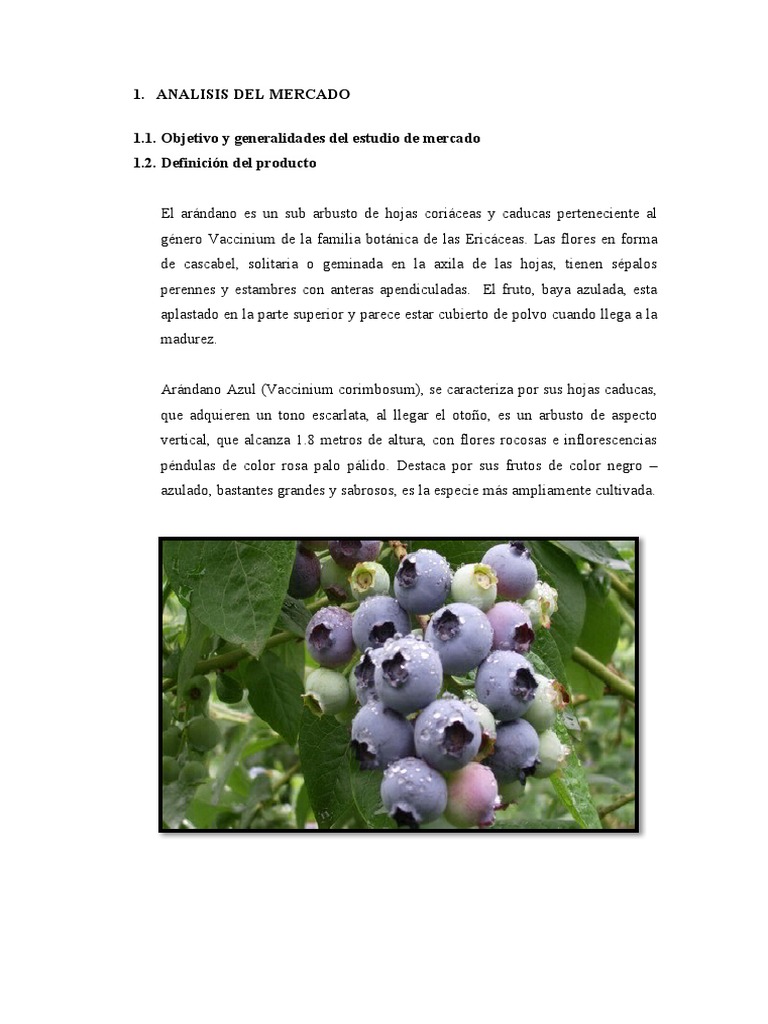 1. ANALISIS DEL MERCADO

1.1. Objetivo y generalidades del estudio de mercado
1.2. Definición del producto

El arándano es un sub arbusto de hojas coriáceas y caducas perteneciente al género Vaccinium de la familia botánica de las Ericáceas. Las flores en forma de cascabel, solitaria o geminada en la axila de las hojas, tienen sépalos perennes y estambres con anteras apendiculadas. El fruto, baya azulada, esta aplastado en la parte superior y parece estar cubierto de polvo cuando llega a la madurez.

Arándano Azul (Vaccinium corimbosum), se caracteriza por sus hojas caducas, que adquieren un tono escarlata, al llegar el otoño, es un arbusto de aspecto vertical, que alcanza 1.8 metros de altura, con flores rocosas e inflorescencias péndulas de color rosa palo pálido. Destaca por sus frutos de color negro – azulado, bastantes grandes y sabrosos, es la especie más ampliamente cultivada.